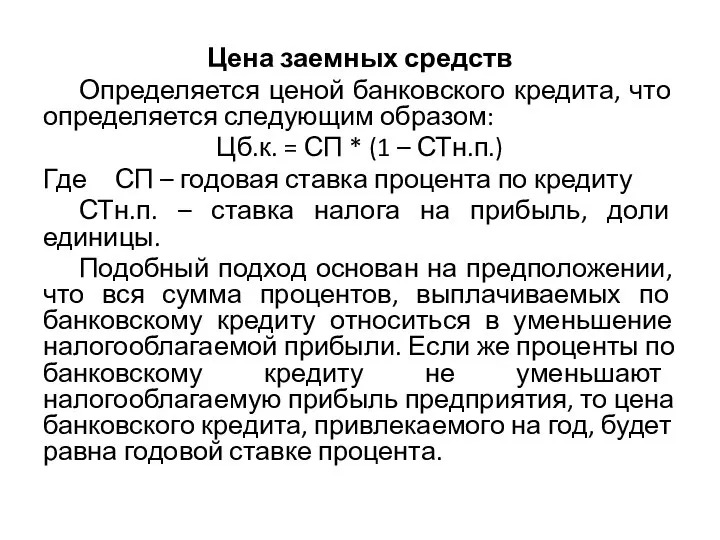 Цена заемных средств

Определяется ценой банковского кредита, что определяется следующим образом:

Цб.к. = СП * (1 – СТн.п.)

Где СП – годовая ставка процента по кредиту

СТн.п. – ставка налога на прибыль, доли единицы.

Подобный подход основан на предположении, что вся сумма процентов, выплачиваемых по банковскому кредиту относиться в уменьшение налогооблагаемой прибыли. Если же проценты по банковскому кредиту не уменьшают налогооблагаемую прибыль предприятия, то цена банковского кредита, привлекаемого на год, будет равна годовой ставке процента.